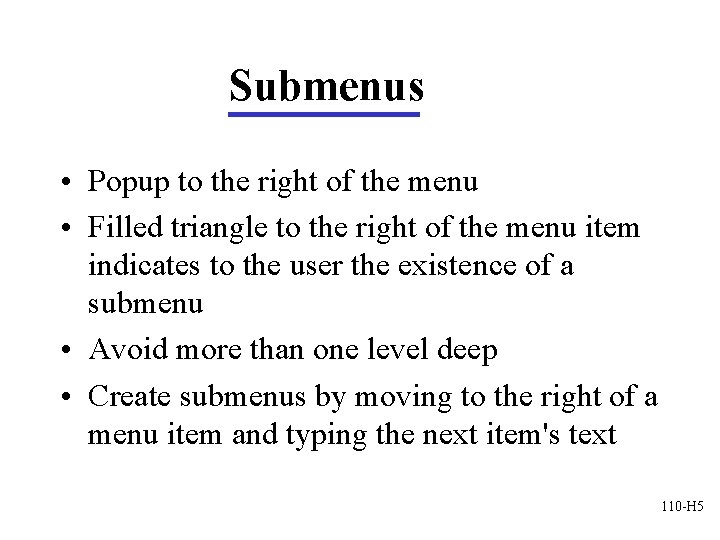 Submenus

• Popup to the right of the menu
• Filled triangle to the right of the menu item indicates to the user the existence of a submenu
• Avoid more than one level deep
• Create submenus by moving to the right of a menu item and typing the next item's text

110-H5